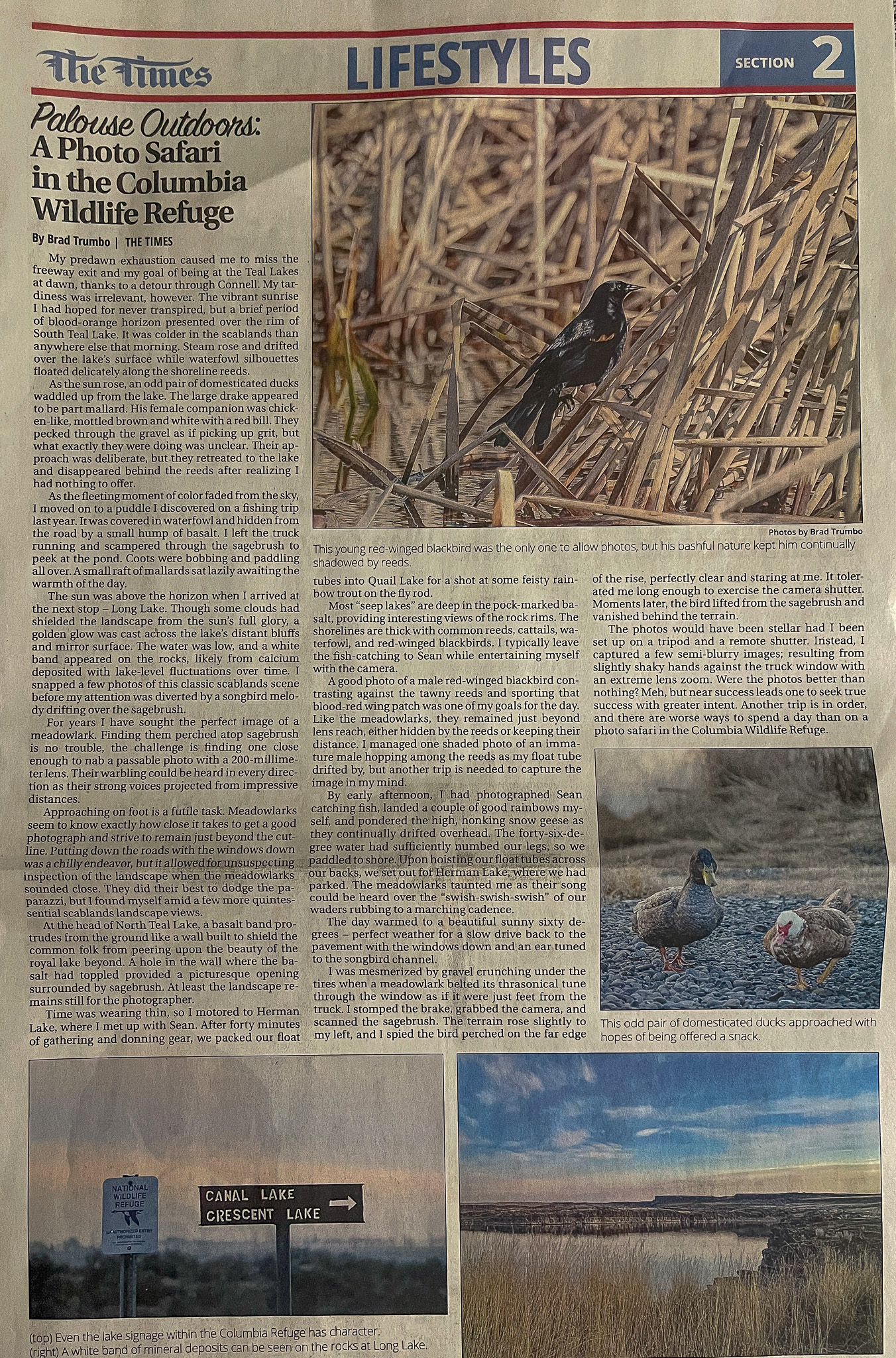 The Times

LIFESTYLES

SECTION 2

Palouse Outdoors: A Photo Safari in the Columbia Wildlife Refuge

By Brad Trumbo | THE TIMES

My predawn exhaustion caused me to miss the freeway exit and my goal of being at the Teal Lakes at dawn, thanks to a detour through Connell. My tardiness was irrelevant, however. The vibrant sunrise I had hoped for never transpired, but a brief period of blood-orange horizon presented over the rim of South Teal Lake. It was colder in the scablands than anywhere else that morning. Steam rose and drifted over the lake's surface while waterfowl silhouettes floated delicately along the shoreline reeds.

As the sun rose, an odd pair of domesticated ducks waddled up from the lake. The large drake appeared to be part mallard. His female companion was chicken-like, mottled brown and white with a red bill. They pecked through the gravel as if picking up grit, but what exactly they were doing was unclear. Their approach was deliberate, but they retreated to the lake and disappeared behind the reeds after realizing I had nothing to offer.

As the fleeting moment of color faded from the sky, I moved on to a puddle I discovered on a fishing trip last year. It was covered in waterfowl and hidden from the road by a small hump of basalt. I left the truck running and scampered through the sagebrush to peek at the pond. Coots were bobbing and paddling all over. A small raft of mallards sat lazily awaiting the warmth of the day.

The sun was above the horizon when I arrived at the next stop – Long Lake. Though some clouds had shielded the landscape from the sun's full glory, a golden glow was cast across the lake's distant bluffs and mirror surface. The water was low, and a white band appeared on the rocks, likely from calcium deposited with lake-level fluctuations over time. I snapped a few photos of this classic scablands scene before my attention was diverted by a songbird melody drifting over the sagebrush.

For years I have sought the perfect image of a meadowlark. Finding them perched atop sagebrush is no trouble, the challenge is finding one close enough to nab a passable photo with a 200-millimeter lens. Their warbling could be heard in every direction as their strong voices projected from impressive distances.

Approaching on foot is a futile task. Meadowlarks seem to know exactly how close it takes to get a good photograph and strive to remain just beyond the cutline. Putting down the roads with the windows down was a chilly endeavor, but it allowed for unsuspecting inspection of the landscape when the meadowlarks sounded close. They did their best to dodge the paparazzi, but I found myself amid a few more quintessential scablands landscape views.

At the head of North Teal Lake, a basalt band protrudes from the ground like a wall built to shield the common folk from peering upon the beauty of the royal lake beyond. A hole in the wall where the basalt had toppled provided a picturesque opening surrounded by sagebrush. At least the landscape remains still for the photographer.

Time was wearing thin, so I motored to Herman Lake, where I met up with Sean. After forty minutes of gathering and donning gear, we packed our float tubes into Quail Lake for a shot at some feisty rainbow trout on the fly rod.

Most "seep lakes" are deep in the pock-marked basalt, providing interesting views of the rock rims. The shorelines are thick with common reeds, cattails, waterfowl, and red-winged blackbirds. I typically leave the fish-catching to Sean while entertaining myself with the camera.

A good photo of a male red-winged blackbird contrasting against the tawny reeds and sporting that blood-red wing patch was one of my goals for the day. Like the meadowlarks, they remained just beyond lens reach, either hidden by the reeds or keeping their distance. I managed one shaded photo of an immature male hopping among the reeds as my float tube drifted by, but another trip is needed to capture the image in my mind.

By early afternoon, I had photographed Sean catching fish, landed a couple of good rainbows myself, and pondered the high, honking snow geese as they continually drifted overhead. The forty-six-degree water had sufficiently numbed our legs, so we paddled to shore. Upon hoisting our float tubes across our backs, we set out for Herman Lake, where we had parked. The meadowlarks taunted me as their song could be heard over the "swish-swish-swish" of our waders rubbing to a marching cadence.

The day warmed to a beautiful sunny sixty degrees – perfect weather for a slow drive back to the pavement with the windows down and an ear tuned to the songbird channel.

I was mesmerized by gravel crunching under the tires when a meadowlark belted its thrasonical tune through the window as if it were just feet from the truck. I stomped the brake, grabbed the camera, and scanned the sagebrush. The terrain rose slightly to my left, and I spied the bird perched on the far edge of the rise, perfectly clear and staring at me. It tolerated me long enough to exercise the camera shutter. Moments later, the bird lifted from the sagebrush and vanished behind the terrain.

The photos would have been stellar had I been set up on a tripod and a remote shutter. Instead, I captured a few semi-blurry images; resulting from slightly shaky hands against the truck window with an extreme lens zoom. Were the photos better than nothing? Meh, but near success leads one to seek true success with greater intent. Another trip is in order, and there are worse ways to spend a day than on a photo safari in the Columbia Wildlife Refuge.

Photos by Brad Trumbo

This young red-winged blackbird was the only one to allow photos, but his bashful nature kept him continually shadowed by reeds.

This odd pair of domesticated ducks approached with hopes of being offered a snack.

NATIONAL WILDLIFE REFUGE
UNAUTHORIZED ENTRY PROHIBITED

CANAL LAKE
CRESCENT LAKE

(top) Even the lake signage within the Columbia Refuge has character.
(right) A white band of mineral deposits can be seen on the rocks at Long Lake.